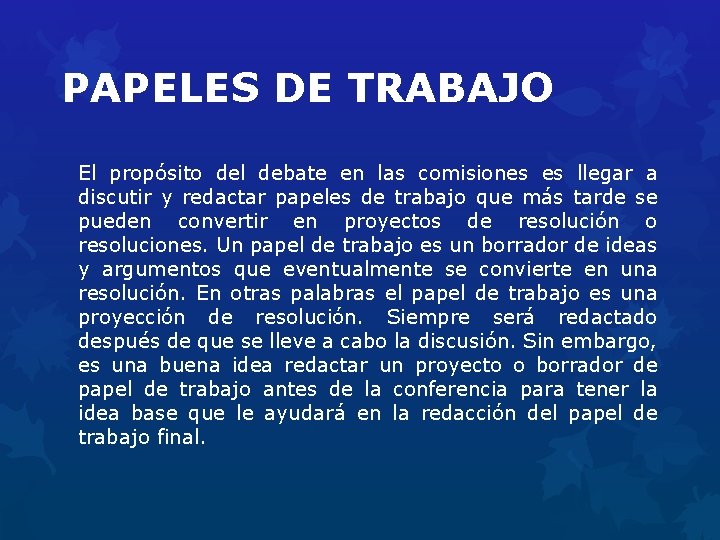 PAPELES DE TRABAJO

El propósito del debate en las comisiones es llegar a discutir y redactar papeles de trabajo que más tarde se pueden convertir en proyectos de resolución o resoluciones. Un papel de trabajo es un borrador de ideas y argumentos que eventualmente se convierte en una resolución. En otras palabras el papel de trabajo es una proyección de resolución. Siempre será redactado después de que se lleve a cabo la discusión. Sin embargo, es una buena idea redactar un proyecto o borrador de papel de trabajo antes de la conferencia para tener la idea base que le ayudará en la redacción del papel de trabajo final.